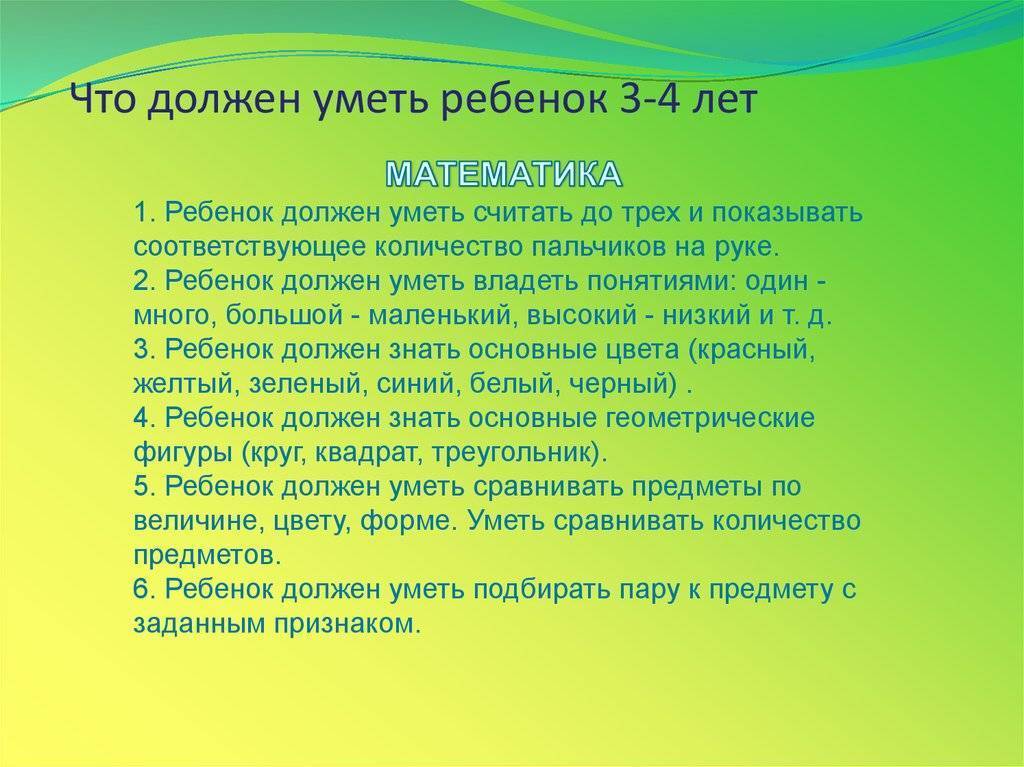 Что должен уметь ребенок 3-4 лет

МАТЕМАТИКА

1. Ребенок должен уметь считать до трех и показывать соответствующее количество пальчиков на руке.
2. Ребенок должен уметь владеть понятиями: один - много, большой - маленький, высокий - низкий и т. д.
3. Ребенок должен знать основные цвета (красный, желтый, зеленый, синий, белый, черный) .
4. Ребенок должен знать основные геометрические фигуры (круг, квадрат, треугольник).
5. Ребенок должен уметь сравнивать предметы по величине, цвету, форме. Уметь сравнивать количество предметов.
6. Ребенок должен уметь подбирать пару к предмету с заданным признаком.